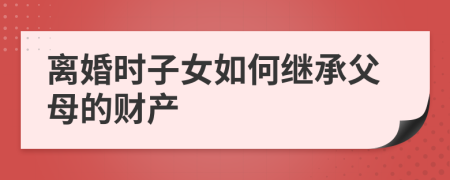 离婚时子女如何继承父母的财产